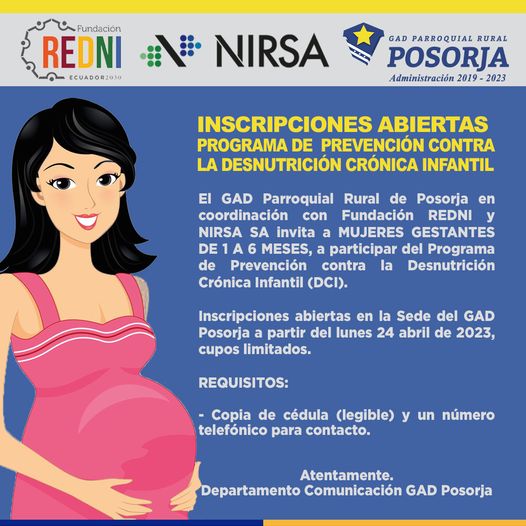 Fundación
REDNI
ECUADOR2030

NIRSA

GAD PARROQUIAL RURAL
POSORJA
Administración 2019 - 2023

INSCRIPCIONES ABIERTAS
PROGRAMA DE PREVENCIÓN CONTRA
LA DESNUTRICIÓN CRÓNICA INFANTIL

El GAD Parroquial Rural de Posorja en coordinación con Fundación REDNI y NIRSA SA invita a MUJERES GESTANTES DE 1 A 6 MESES, a participar del Programa de Prevención contra la Desnutrición Crónica Infantil (DCI).

Inscripciones abiertas en la Sede del GAD Posorja a partir del lunes 24 abril de 2023, cupos limitados.

REQUISITOS:

- Copia de cédula (legible) y un número telefónico para contacto.

Atentamente.
Departamento Comunicación GAD Posorja